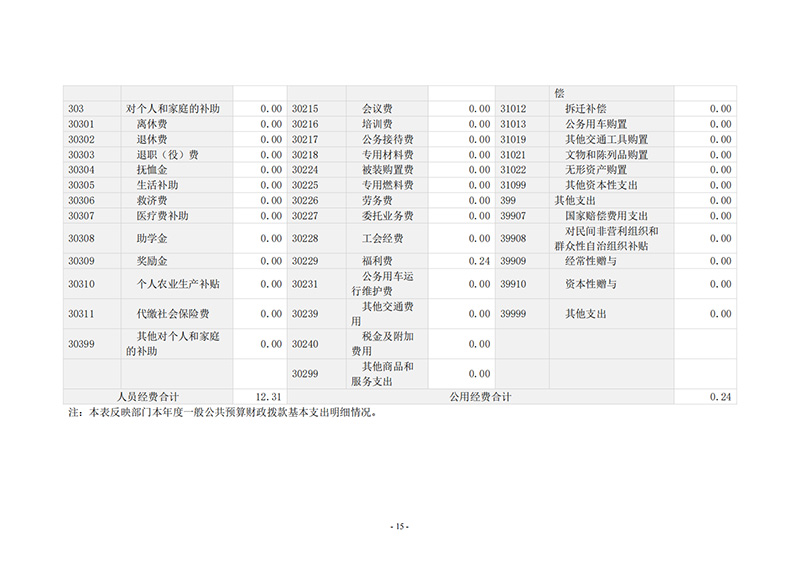 | | | | | | | | | |
|---|---|---|---|---|---|---|---|---|
| | | | | | | | 偿 | |
| 303 | 对个人和家庭的补助 | 0.00 | 30215 | 会议费 | 0.00 | 31012 | 拆迁补偿 | 0.00 |
| 30301 | 离休费 | 0.00 | 30216 | 培训费 | 0.00 | 31013 | 公务用车购置 | 0.00 |
| 30302 | 退休费 | 0.00 | 30217 | 公务接待费 | 0.00 | 31019 | 其他交通工具购置 | 0.00 |
| 30303 | 退职（役）费 | 0.00 | 30218 | 专用材料费 | 0.00 | 31021 | 文物和陈列品购置 | 0.00 |
| 30304 | 抚恤金 | 0.00 | 30224 | 被装购置费 | 0.00 | 31022 | 无形资产购置 | 0.00 |
| 30305 | 生活补助 | 0.00 | 30225 | 专用燃料费 | 0.00 | 31099 | 其他资本性支出 | 0.00 |
| 30306 | 救济费 | 0.00 | 30226 | 劳务费 | 0.00 | 399 | 其他支出 | 0.00 |
| 30307 | 医疗费补助 | 0.00 | 30227 | 委托业务费 | 0.00 | 39907 | 国家赔偿费用支出 | 0.00 |
| 30308 | 助学金 | 0.00 | 30228 | 工会经费 | 0.00 | 39908 | 对民间非营利组织和群众性自治组织补贴 | 0.00 |
| 30309 | 奖励金 | 0.00 | 30229 | 福利费 | 0.24 | 39909 | 经常性赠与 | 0.00 |
| 30310 | 个人农业生产补贴 | 0.00 | 30231 | 公务用车运行维护费 | 0.00 | 39910 | 资本性赠与 | 0.00 |
| 30311 | 代缴社会保险费 | 0.00 | 30239 | 其他交通费用 | 0.00 | 39999 | 其他支出 | 0.00 |
| 30399 | 其他对个人和家庭的补助 | 0.00 | 30240 | 税金及附加费用 | 0.00 | | | |
| | | | 30299 | 其他商品和服务支出 | 0.00 | | | |
| 人员经费合计 | | 12.31 | 公用经费合计 | | | | | 0.24 |

注：本表反映部门本年度一般公共预算财政拨款基本支出明细情况。

- 15 -